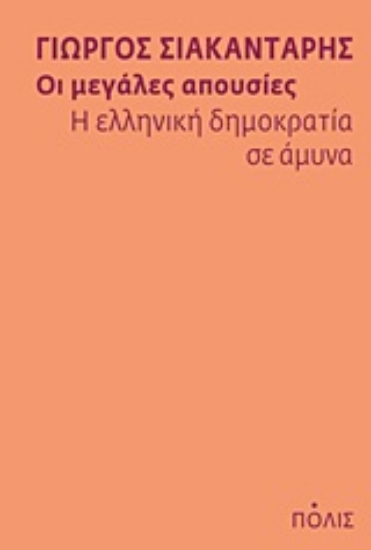 ΓΙΩΡΓΟΣ ΣΙΑΚΑΝΤΑΡΗΣ
Οι μεγάλες απουσίες
Η ελληνική δημοκρατία σε άμυνα

ΠΟΛΙΣ